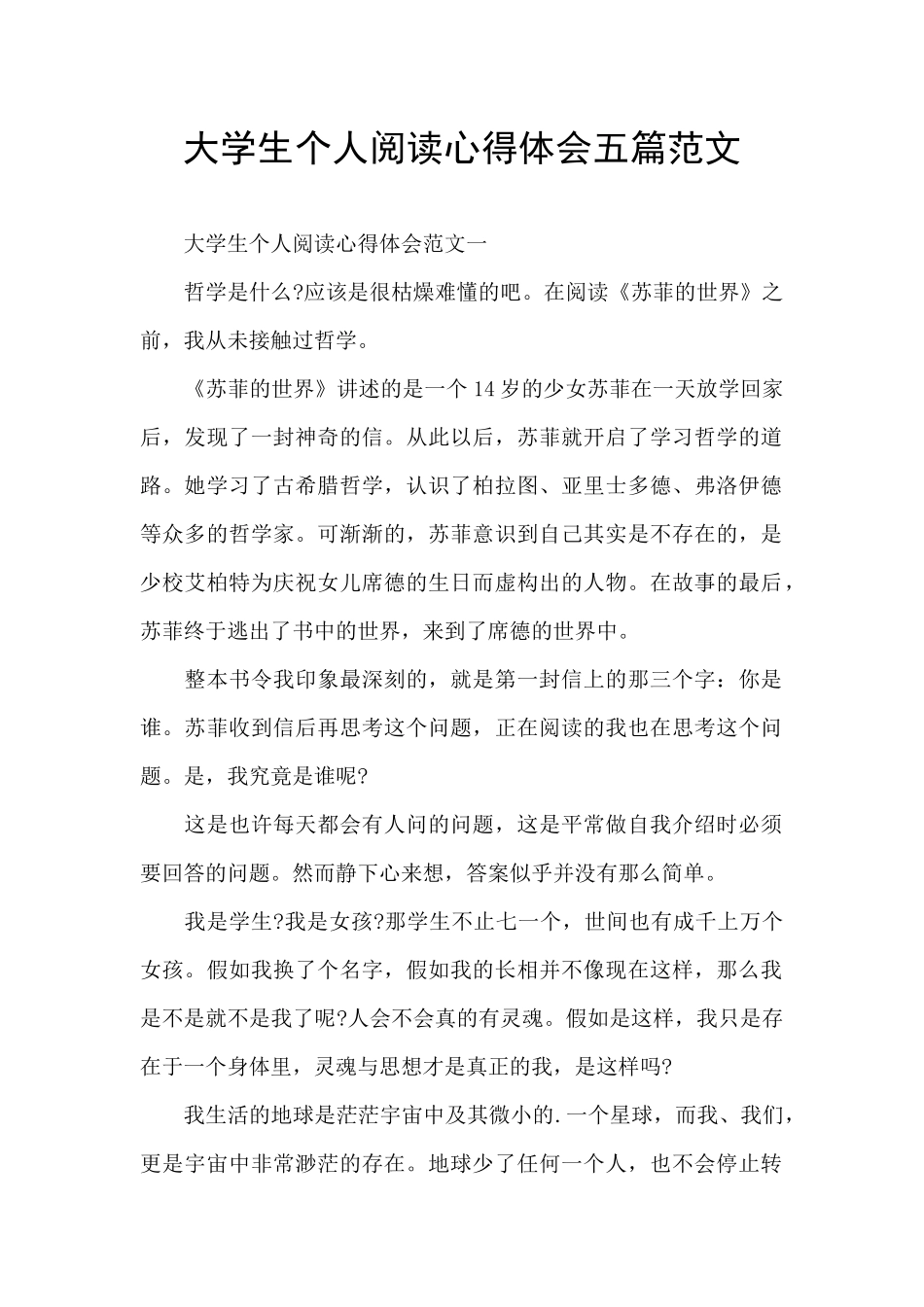 大学生个人阅读心得体会五篇范文

大学生个人阅读心得体会范文一

哲学是什么?应该是很枯燥难懂的吧。在阅读《苏菲的世界》之前，我从未接触过哲学。

《苏菲的世界》讲述的是一个14岁的少女苏菲在一天放学回家后，发现了一封神奇的信。从此以后，苏菲就开启了学习哲学的道路。她学习了古希腊哲学，认识了柏拉图、亚里士多德、弗洛伊德等众多的哲学家。可渐渐的，苏菲意识到自己其实是不存在的，是少校艾柏特为庆祝女儿席德的生日而虚构出的人物。在故事的最后，苏菲终于逃出了书中的世界，来到了席德的世界中。

整本书令我印象最深刻的，就是第一封信上的那三个字：你是谁。苏菲收到信后再思考这个问题，正在阅读的我也在思考这个问题。是，我究竟是谁呢?

这是也许每天都会有人问的问题，这是平常做自我介绍时必须要回答的问题。然而静下心来想，答案似乎并没有那么简单。

我是学生?我是女孩?那学生不止七一个，世间也有成千上万个女孩。假如我换了个名字，假如我的长相并不像现在这样，那么我是不是就不是我了呢?人会不会真的有灵魂。假如是这样，我只是存在于一个身体里，灵魂与思想才是真正的我，是这样吗?

我生活的地球是茫茫宇宙中及其微小的.一个星球，而我、我们，更是宇宙中非常渺茫的存在。地球少了任何一个人，也不会停止转